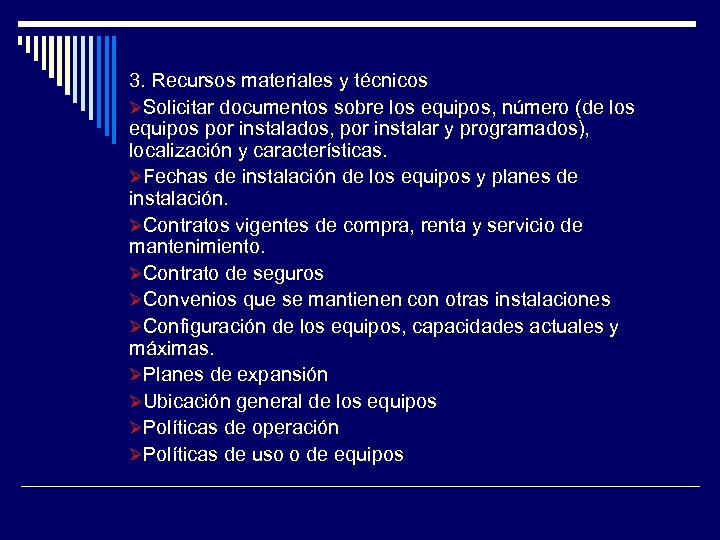 3. Recursos materiales y técnicos

➢Solicitar documentos sobre los equipos, número (de los equipos por instalados, por instalar y programados), localización y características.

➢Fechas de instalación de los equipos y planes de instalación.

➢Contratos vigentes de compra, renta y servicio de mantenimiento.

➢Contrato de seguros

➢Convenios que se mantienen con otras instalaciones

➢Configuración de los equipos, capacidades actuales y máximas.

➢Planes de expansión

➢Ubicación general de los equipos

➢Políticas de operación

➢Políticas de uso o de equipos